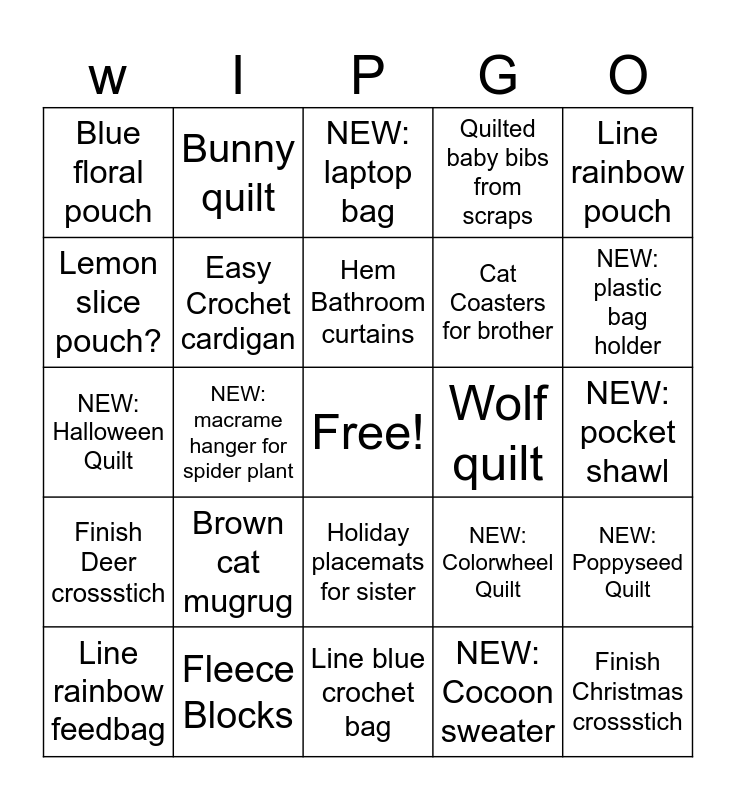 | w | I | P | G | O |
|---|---|---|---|---|
| Blue floral pouch | Bunny quilt | NEW: laptop bag | Quilted baby bibs from scraps | Line rainbow pouch |
| Lemon slice pouch? | Easy Crochet cardigan | Hem Bathroom curtains | Cat Coasters for brother | NEW: plastic bag holder |
| NEW: Halloween Quilt | NEW: macrame hanger for spider plant | Free! | Wolf quilt | NEW: pocket shawl |
| Finish Deer crossstich | Brown cat mugrug | Holiday placemats for sister | NEW: Colorwheel Quilt | NEW: Poppyseed Quilt |
| Line rainbow feedbag | Fleece Blocks | Line blue crochet bag | NEW: Cocoon sweater | Finish Christmas crossstich |